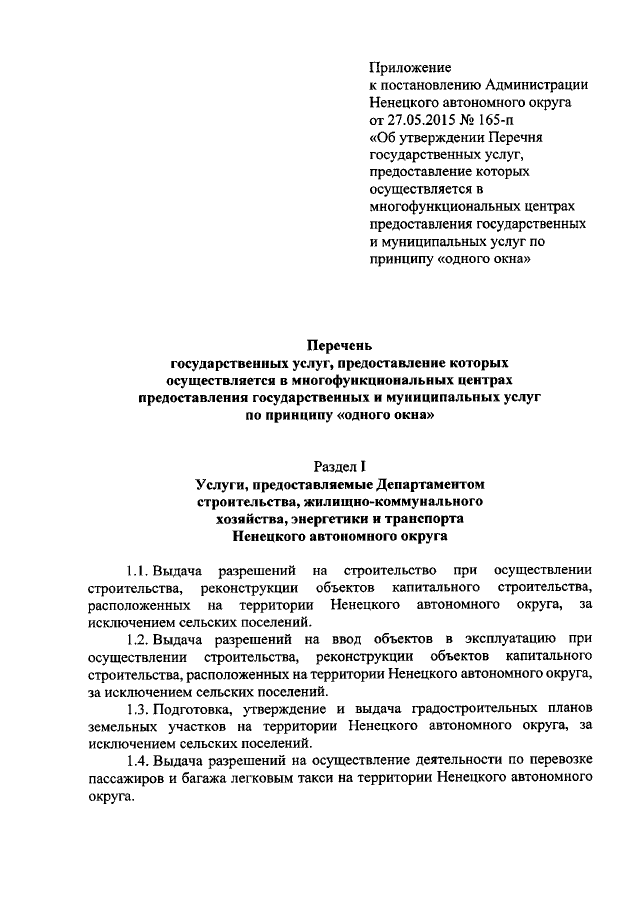 Приложение
к постановлению Администрации Ненецкого автономного округа
от 27.05.2015 № 165-п
«Об утверждении Перечня государственных услуг, предоставление которых осуществляется в многофункциональных центрах предоставления государственных и муниципальных услуг по принципу «одного окна»

Перечень
государственных услуг, предоставление которых осуществляется в многофункциональных центрах предоставления государственных и муниципальных услуг по принципу «одного окна»

Раздел I
Услуги, предоставляемые Департаментом строительства, жилищно-коммунального хозяйства, энергетики и транспорта Ненецкого автономного округа

1.1. Выдача разрешений на строительство при осуществлении строительства, реконструкции объектов капитального строительства, расположенных на территории Ненецкого автономного округа, за исключением сельских поселений.

1.2. Выдача разрешений на ввод объектов в эксплуатацию при осуществлении строительства, реконструкции объектов капитального строительства, расположенных на территории Ненецкого автономного округа, за исключением сельских поселений.

1.3. Подготовка, утверждение и выдача градостроительных планов земельных участков на территории Ненецкого автономного округа, за исключением сельских поселений.

1.4. Выдача разрешений на осуществление деятельности по перевозке пассажиров и багажа легковым такси на территории Ненецкого автономного округа.